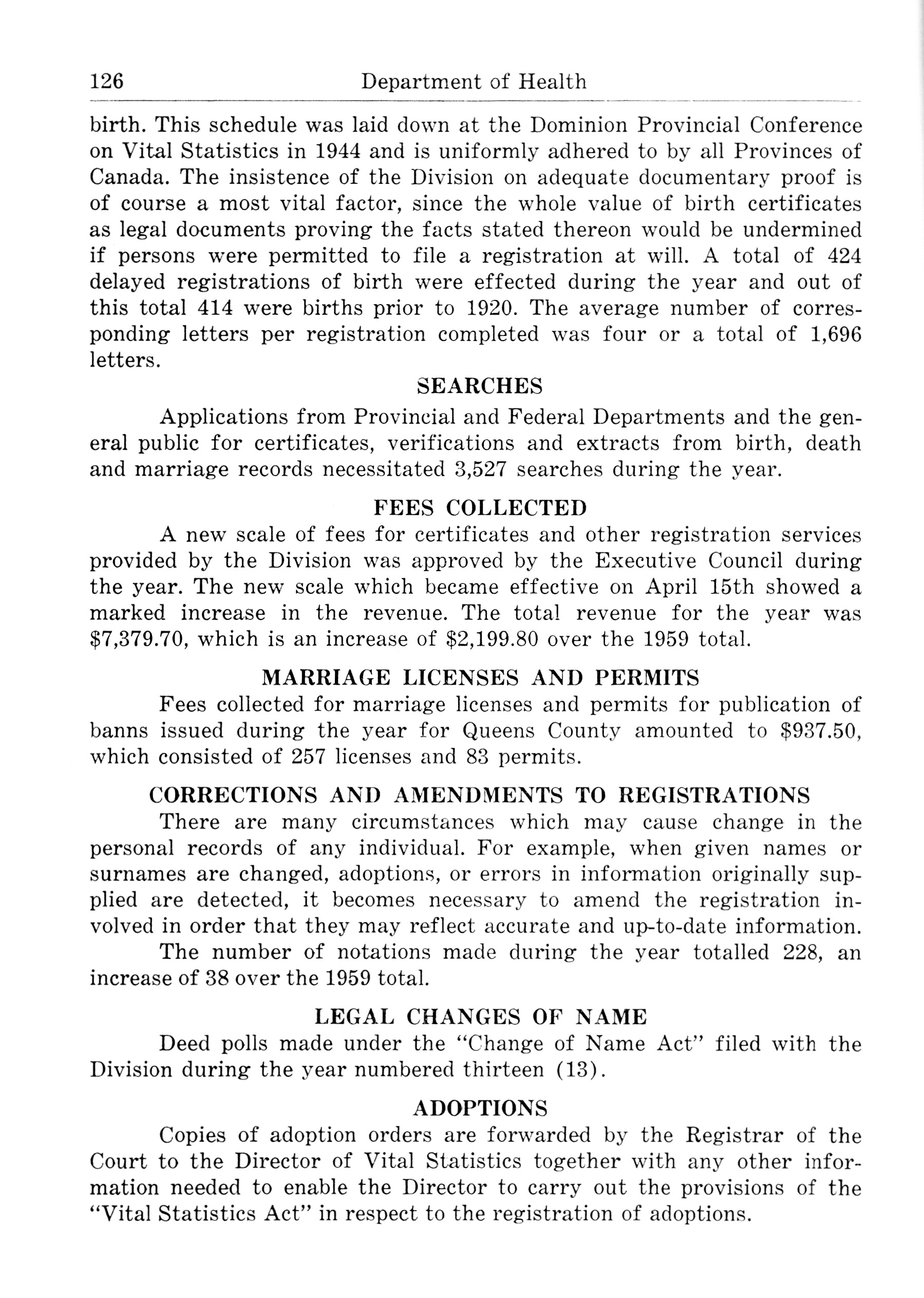 126 Department of Health

birth. This schedule was laid down at the Dominion Provincial Conference on Vital Statistics in 1944 and is uniformly adhered to by all Provinces of Canada. The insistence of the Division on adequate documentary proof is of course a most vital factor, since the whole value of birth certificates as legal documents proving the facts stated thereon would be undermined if persons were permitted to file a registration at will. A total of 424 delayed registrations of birth were effected during the year and out of this total 414 were births prior to 1920. The average number of corresponding letters per registration completed was four or a total of 1,696 letters.

SEARCHES

Applications from Provincial and Federal Departments and the general public for certificates, verifications and extracts from birth, death and marriage records necessitated 3,527 searches during the year.

FEES COLLECTED

A new scale of fees for certificates and other registration services provided by the Division was approved by the Executive Council during the year. The new scale which became effective on April 15th showed a marked increase in the revenue. The total revenue for the year was \$7,379.70, which is an increase of \$2,199.80 over the 1959 total.

MARRIAGE LICENSES AND PERMITS

Fees collected for marriage licenses and permits for publication of banns issued during the year for Queens County amounted to \$937.50, which consisted of 257 licenses and 83 permits.

CORRECTIONS AND AMENDMENTS TO REGISTRATIONS

There are many circumstances which may cause change in the personal records of any individual. For example, when given names or surnames are changed, adoptions, or errors in information originally supplied are detected, it becomes necessary to amend the registration involved in order that they may reflect accurate and up-to-date information.

The number of notations made during the year totalled 228, an increase of 38 over the 1959 total.

LEGAL CHANGES OF NAME

Deed polls made under the "Change of Name Act" filed with the Division during the year numbered thirteen (13).

ADOPTIONS

Copies of adoption orders are forwarded by the Registrar of the Court to the Director of Vital Statistics together with any other information needed to enable the Director to carry out the provisions of the "Vital Statistics Act" in respect to the registration of adoptions.